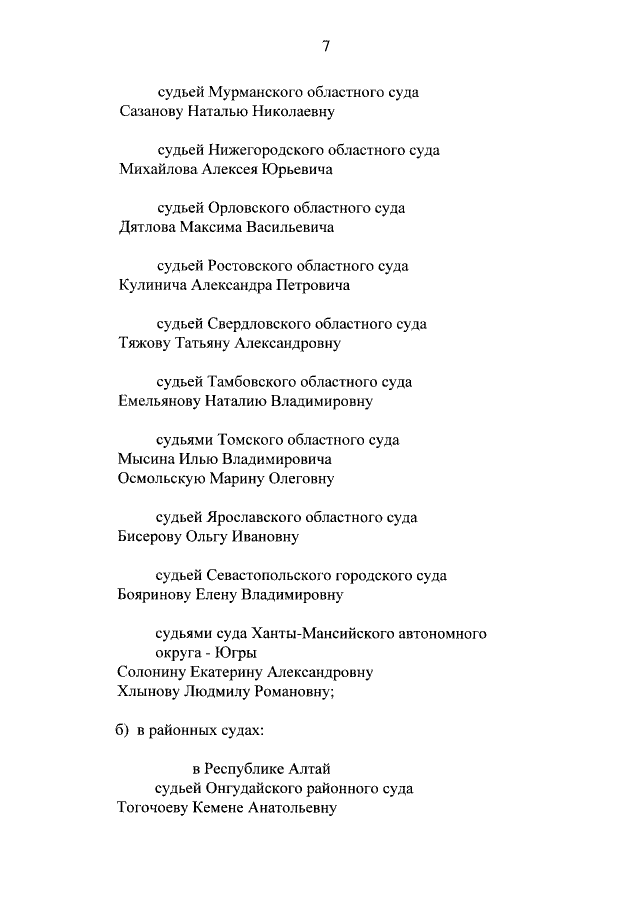 7

судьей Мурманского областного суда
Сазанову Наталью Николаевну

судьей Нижегородского областного суда
Михайлова Алексея Юрьевича

судьей Орловского областного суда
Дятлова Максима Васильевича

судьей Ростовского областного суда
Кулинича Александра Петровича

судьей Свердловского областного суда
Тяжову Татьяну Александровну

судьей Тамбовского областного суда
Емельянову Наталию Владимировну

судьями Томского областного суда
Мысина Илью Владимировича
Осмольскую Марину Олеговну

судьей Ярославского областного суда
Бисерову Ольгу Ивановну

судьей Севастопольского городского суда
Бояринову Елену Владимировну

судьями суда Ханты-Мансийского автономного округа - Югры
Солонину Екатерину Александровну
Хлынову Людмилу Романовну;

б) в районных судах:

в Республике Алтай
судьей Онгудайского районного суда
Тогочоеву Кемене Анатольевну